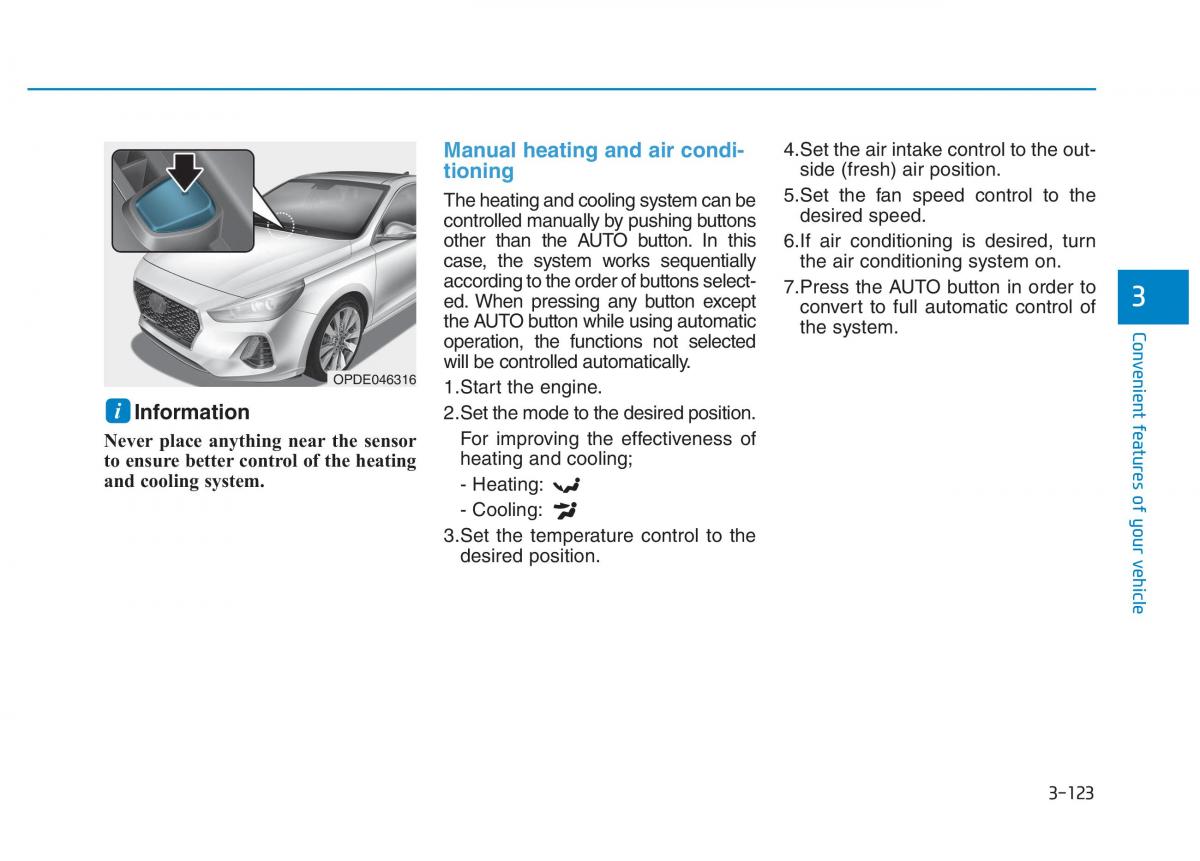 OPDE046316

i Information

Never place anything near the sensor to ensure better control of the heating and cooling system.

Manual heating and air conditioning

The heating and cooling system can be controlled manually by pushing buttons other than the AUTO button. In this case, the system works sequentially according to the order of buttons selected. When pressing any button except the AUTO button while using automatic operation, the functions not selected will be controlled automatically.

1.Start the engine.

2.Set the mode to the desired position.

For improving the effectiveness of heating and cooling;

- Heating:

- Cooling:

3.Set the temperature control to the desired position.

4.Set the air intake control to the outside (fresh) air position.

5.Set the fan speed control to the desired speed.

6.If air conditioning is desired, turn the air conditioning system on.

7.Press the AUTO button in order to convert to full automatic control of the system.

3

Convenient features of your vehicle

3-123